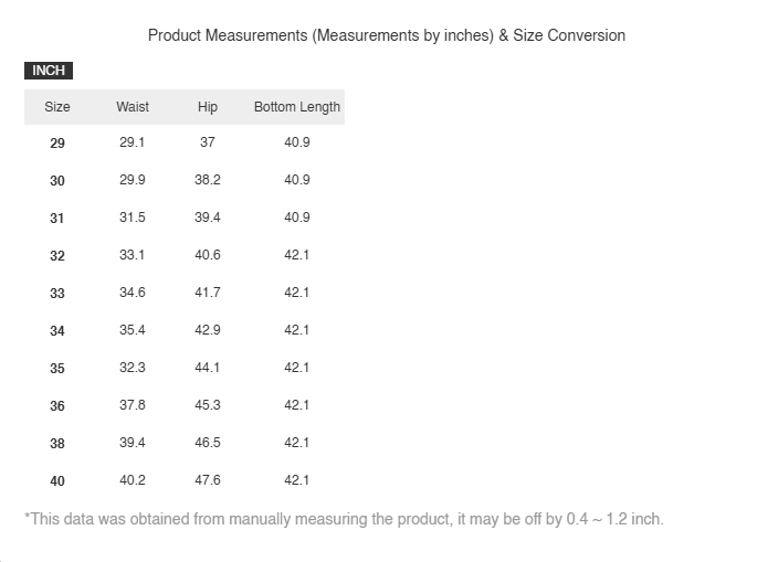 Product Measurements (Measurements by inches) & Size Conversion

INCH

| Size | Waist | Hip | Bottom Length |
|---|---|---|---|
| 29 | 29.1 | 37 | 40.9 |
| 30 | 29.9 | 38.2 | 40.9 |
| 31 | 31.5 | 39.4 | 40.9 |
| 32 | 33.1 | 40.6 | 42.1 |
| 33 | 34.6 | 41.7 | 42.1 |
| 34 | 35.4 | 42.9 | 42.1 |
| 35 | 32.3 | 44.1 | 42.1 |
| 36 | 37.8 | 45.3 | 42.1 |
| 38 | 39.4 | 46.5 | 42.1 |
| 40 | 40.2 | 47.6 | 42.1 |

*This data was obtained from manually measuring the product, it may be off by 0.4 ~ 1.2 inch.